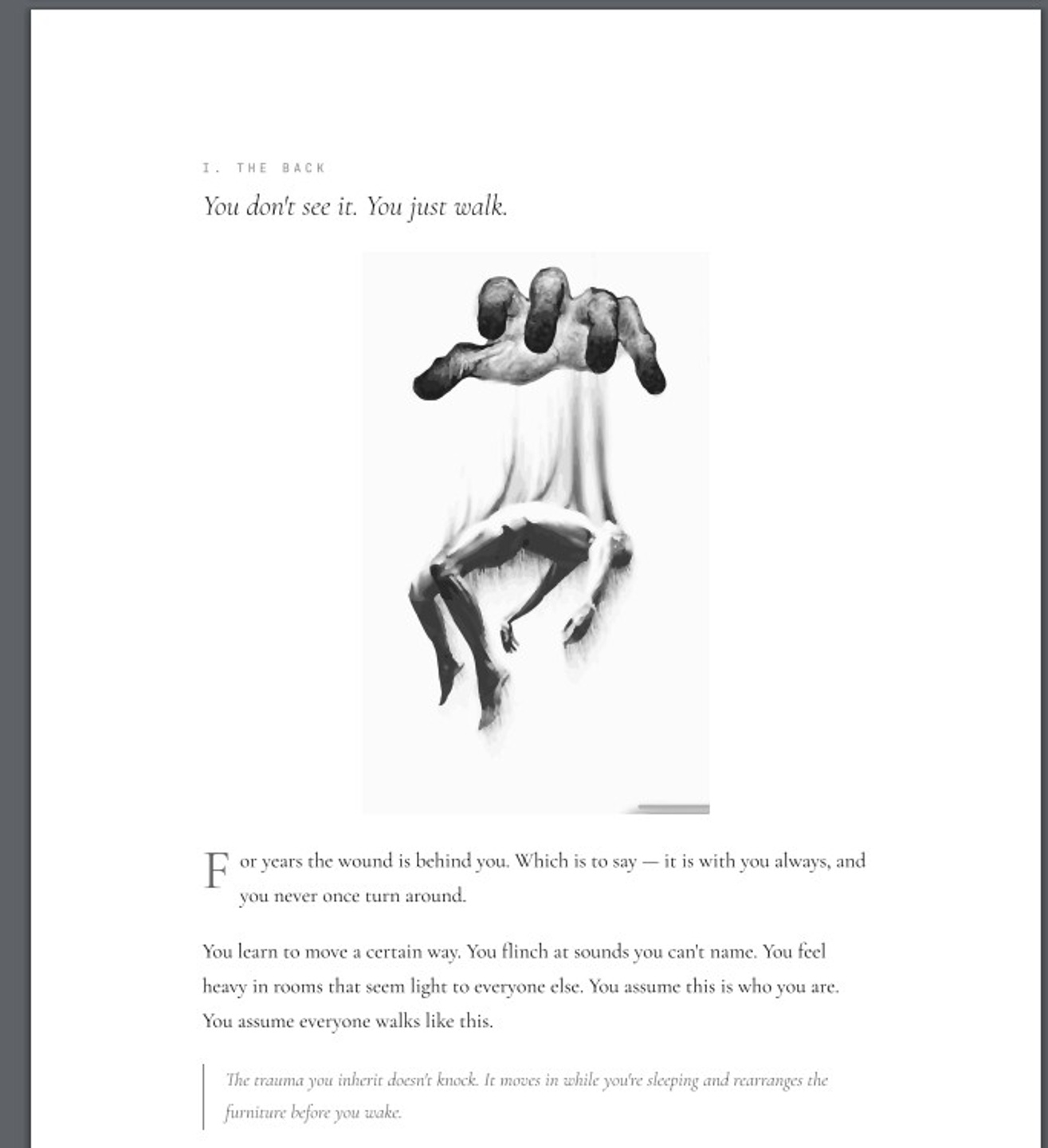 I. THE BACK

You don't see it. You just walk.

For years the wound is behind you. Which is to say — it is with you always, and you never once turn around.

You learn to move a certain way. You flinch at sounds you can't name. You feel heavy in rooms that seem light to everyone else. You assume this is who you are. You assume everyone walks like this.

The trauma you inherit doesn't knock. It moves in while you're sleeping and rearranges the furniture before you wake.